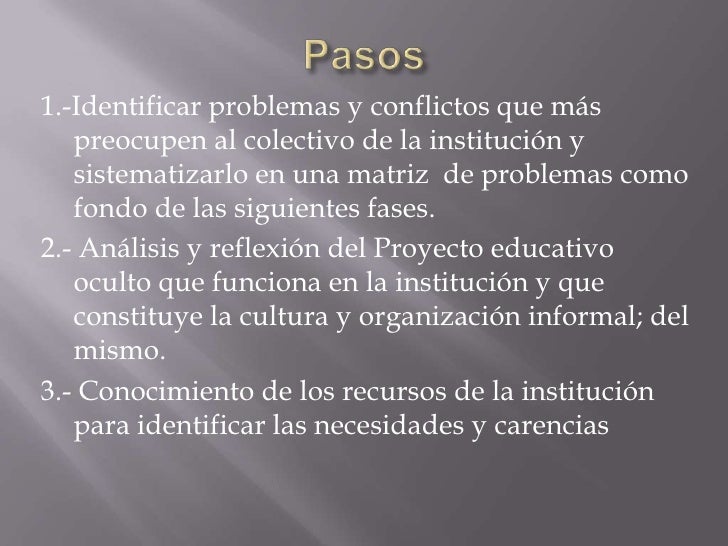 Pasos

1.-Identificar problemas y conflictos que más preocupen al colectivo de la institución y sistematizarlo en una matriz de problemas como fondo de las siguientes fases.

2.- Análisis y reflexión del Proyecto educativo oculto que funciona en la institución y que constituye la cultura y organización informal; del mismo.

3.- Conocimiento de los recursos de la institución para identificar las necesidades y carencias